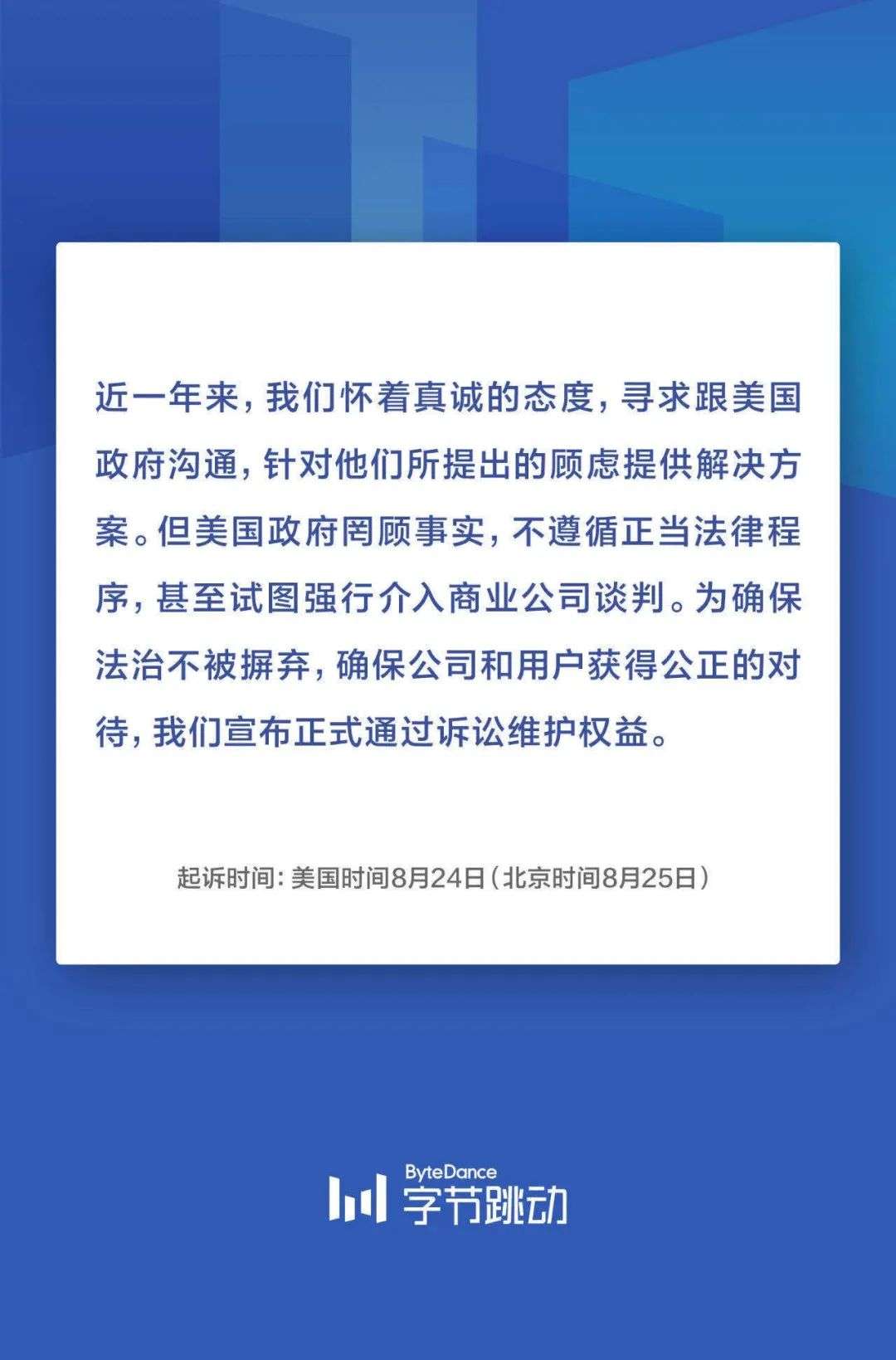 近一年来，我们怀着真诚的态度，寻求跟美国政府沟通，针对他们所提出的顾虑提供解决方案。但美国政府罔顾事实，不遵循正当法律程序，甚至试图强行介入商业公司谈判。为确保法治不被摒弃，确保公司和用户获得公正的对待，我们宣布正式通过诉讼维护权益。

起诉时间：美国时间8月24日（北京时间8月25日）

ByteDance
字节跳动